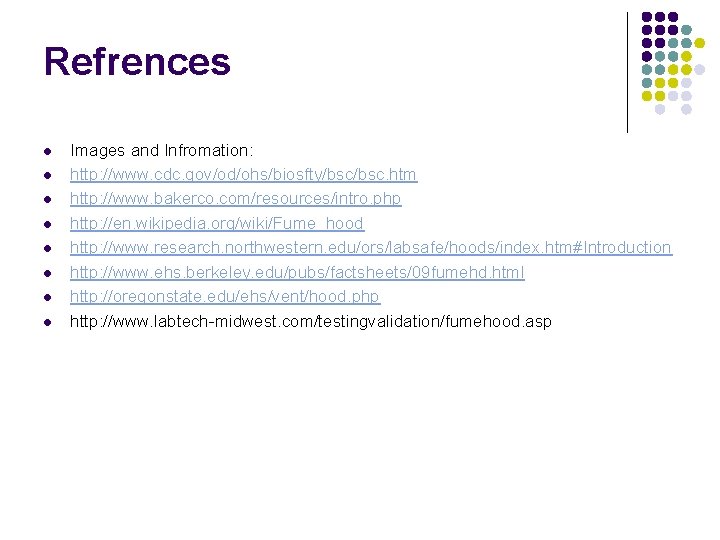 Refrences

- Images and Infromation:
- http://www.cdc.gov/od/ohs/biosfty/bsc/bsc.htm
- http://www.bakerco.com/resources/intro.php
- http://en.wikipedia.org/wiki/Fume_hood
- http://www.research.northwestern.edu/ors/labsafe/hoods/index.htm#Introduction
- http://www.ehs.berkeley.edu/pubs/factsheets/09fumehd.html
- http://oregonstate.edu/ehs/vent/hood.php
- http://www.labtech-midwest.com/testingvalidation/fumehood.asp